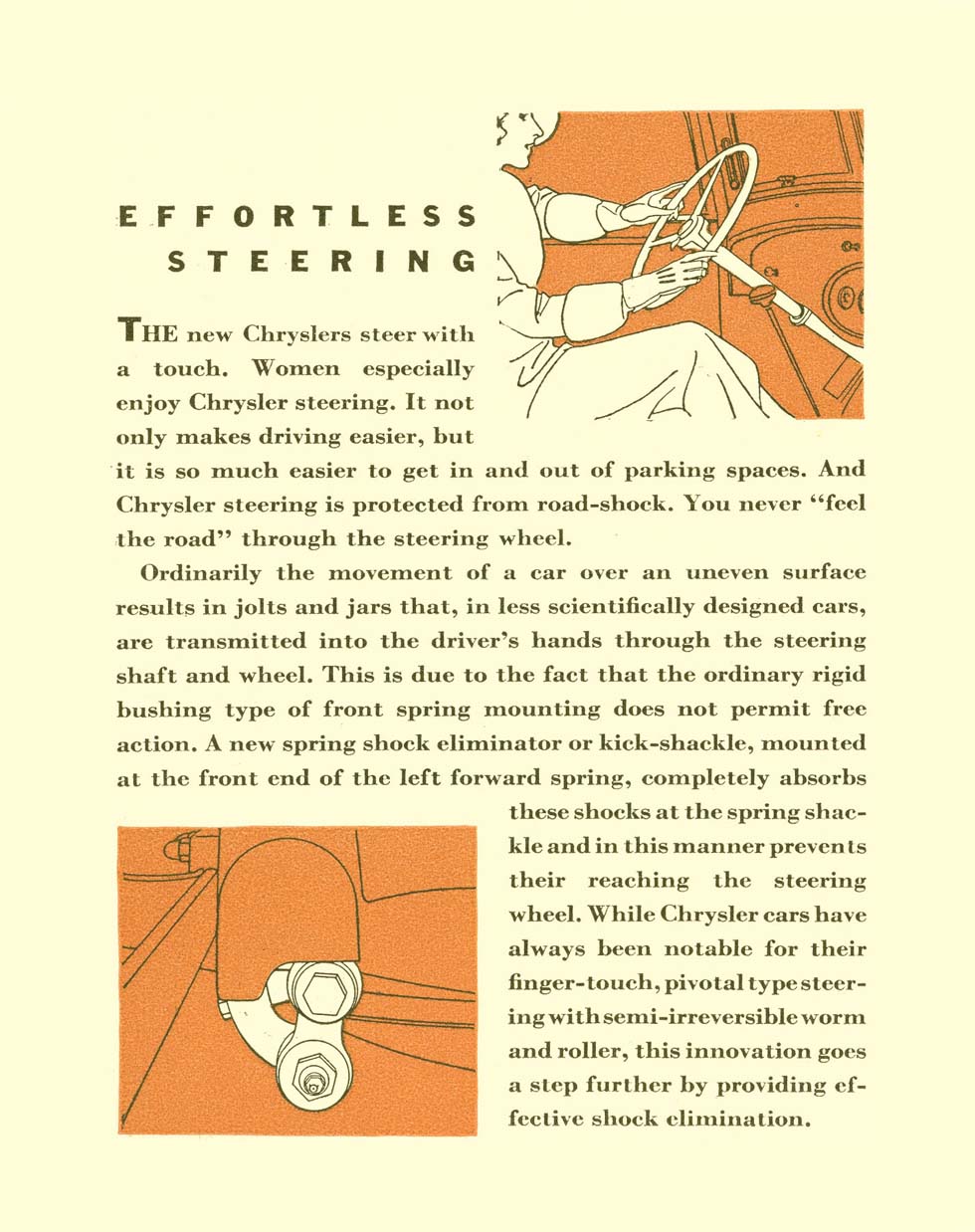 EFFORTLESS STEERING

THE new Chryslers steer with a touch. Women especially enjoy Chrysler steering. It not only makes driving easier, but it is so much easier to get in and out of parking spaces. And Chrysler steering is protected from road-shock. You never "feel the road" through the steering wheel.

Ordinarily the movement of a car over an uneven surface results in jolts and jars that, in less scientifically designed cars, are transmitted into the driver's hands through the steering shaft and wheel. This is due to the fact that the ordinary rigid bushing type of front spring mounting does not permit free action. A new spring shock eliminator or kick-shackle, mounted at the front end of the left forward spring, completely absorbs these shocks at the spring shackle and in this manner prevents their reaching the steering wheel. While Chrysler cars have always been notable for their finger-touch, pivotal type steering with semi-irreversible worm and roller, this innovation goes a step further by providing effective shock elimination.